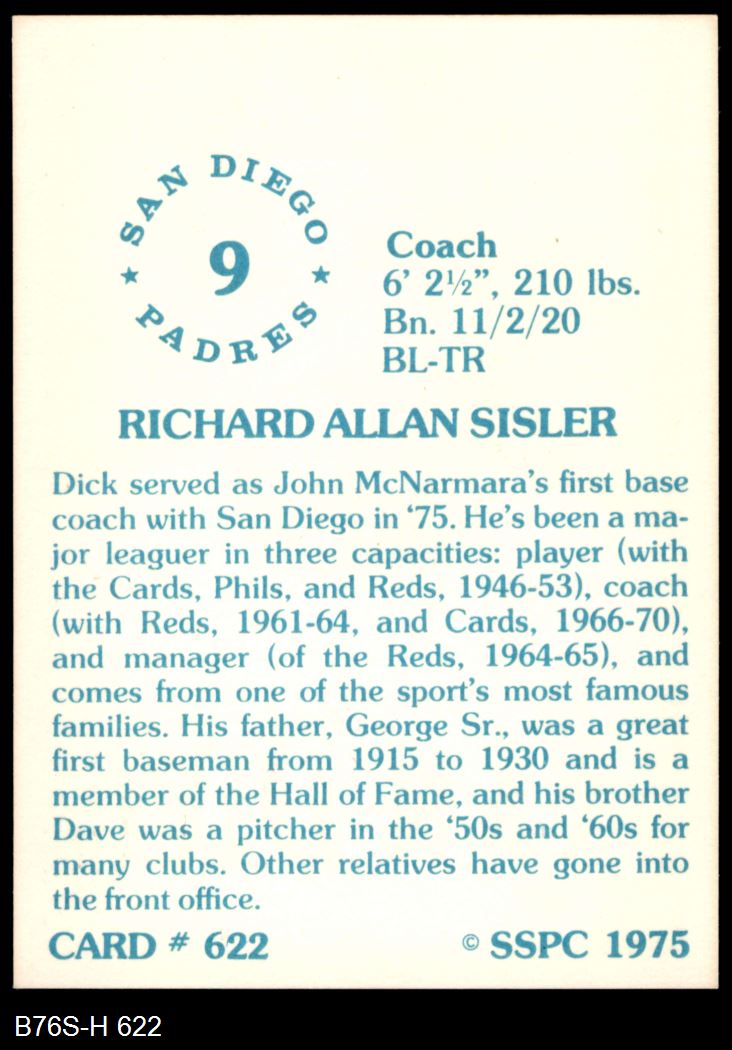 SAN DIEGO
★ 9 ★
PADRES

Coach
6' 2½", 210 lbs.
Bn. 11/2/20
BL-TR

RICHARD ALLAN SISLER

Dick served as John McNarmara's first base coach with San Diego in '75. He's been a major leaguer in three capacities: player (with the Cards, Phils, and Reds, 1946-53), coach (with Reds, 1961-64, and Cards, 1966-70), and manager (of the Reds, 1964-65), and comes from one of the sport's most famous families. His father, George Sr., was a great first baseman from 1915 to 1930 and is a member of the Hall of Fame, and his brother Dave was a pitcher in the '50s and '60s for many clubs. Other relatives have gone into the front office.

CARD # 622

© SSPC 1975

B76S-H 622